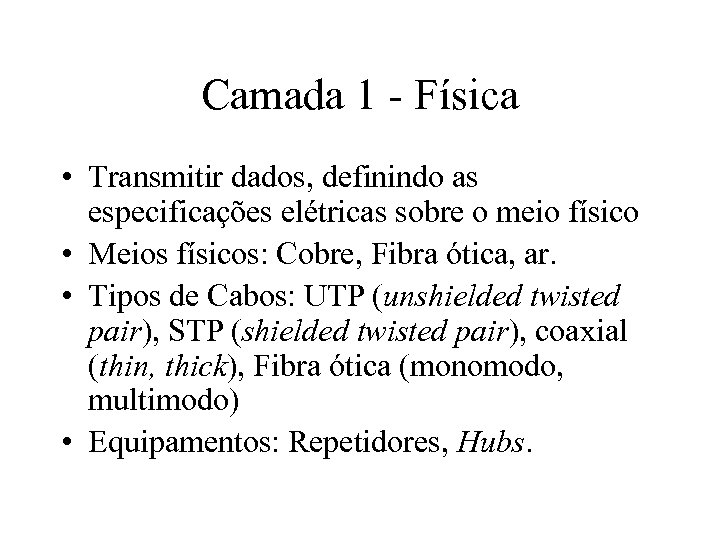 Camada 1 - Física

• Transmitir dados, definindo as especificações elétricas sobre o meio físico
• Meios físicos: Cobre, Fibra ótica, ar.
• Tipos de Cabos: UTP (unshielded twisted pair), STP (shielded twisted pair), coaxial (thin, thick), Fibra ótica (monomodo, multimodo)
• Equipamentos: Repetidores, Hubs.